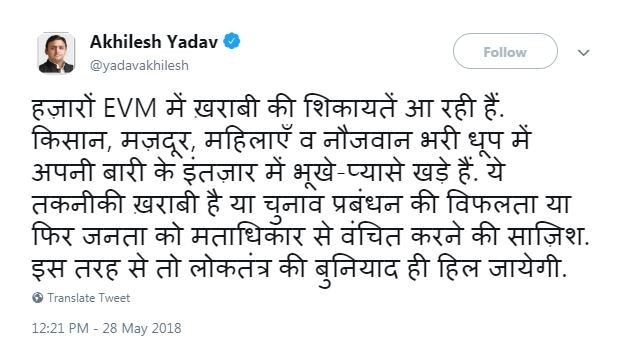 Akhilesh Yadav
@yadavakhilesh

Follow

हज़ारों EVM में ख़राबी की शिकायतें आ रही हैं. किसान, मज़दूर, महिलाएँ व नौजवान भरी धूप में अपनी बारी के इंतज़ार में भूखे-प्यासे खड़े हैं. ये तकनीकी ख़राबी है या चुनाव प्रबंधन की विफलता या फिर जनता को मताधिकार से वंचित करने की साज़िश. इस तरह से तो लोकतंत्र की बुनियाद ही हिल जायेगी.

Translate Tweet

12:21 PM - 28 May 2018